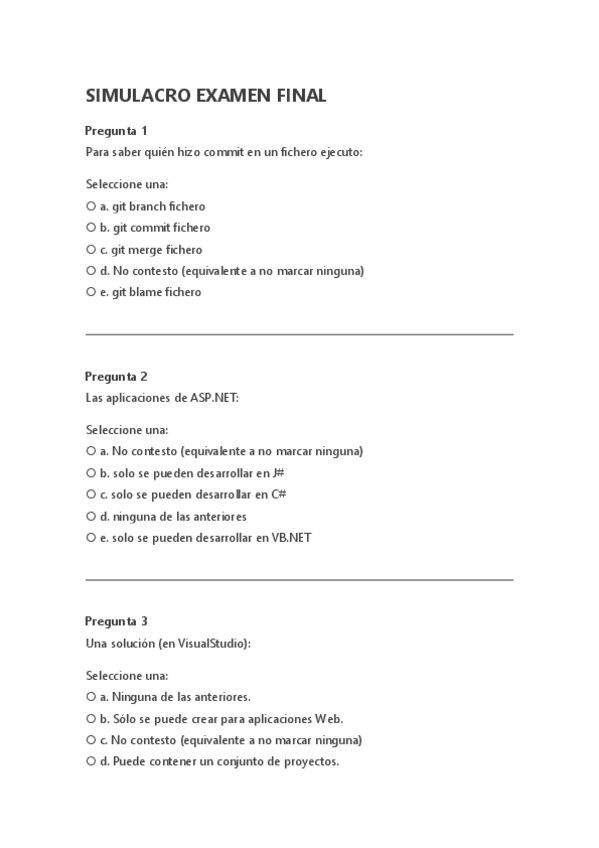 SIMULACRO EXAMEN FINAL

Pregunta 1

Para saber quién hizo commit en un fichero ejecuto:

Seleccione una:

○ a. git branch fichero

○ b. git commit fichero

○ c. git merge fichero

○ d. No contesto (equivalente a no marcar ninguna)

○ e. git blame fichero

Pregunta 2

Las aplicaciones de ASP.NET:

Seleccione una:

○ a. No contesto (equivalente a no marcar ninguna)

○ b. solo se pueden desarrollar en J#

○ c. solo se pueden desarrollar en C#

○ d. ninguna de las anteriores

○ e. solo se pueden desarrollar en VB.NET

Pregunta 3

Una solución (en VisualStudio):

Seleccione una:

○ a. Ninguna de las anteriores.

○ b. Sólo se puede crear para aplicaciones Web.

○ c. No contesto (equivalente a no marcar ninguna)

○ d. Puede contener un conjunto de proyectos.